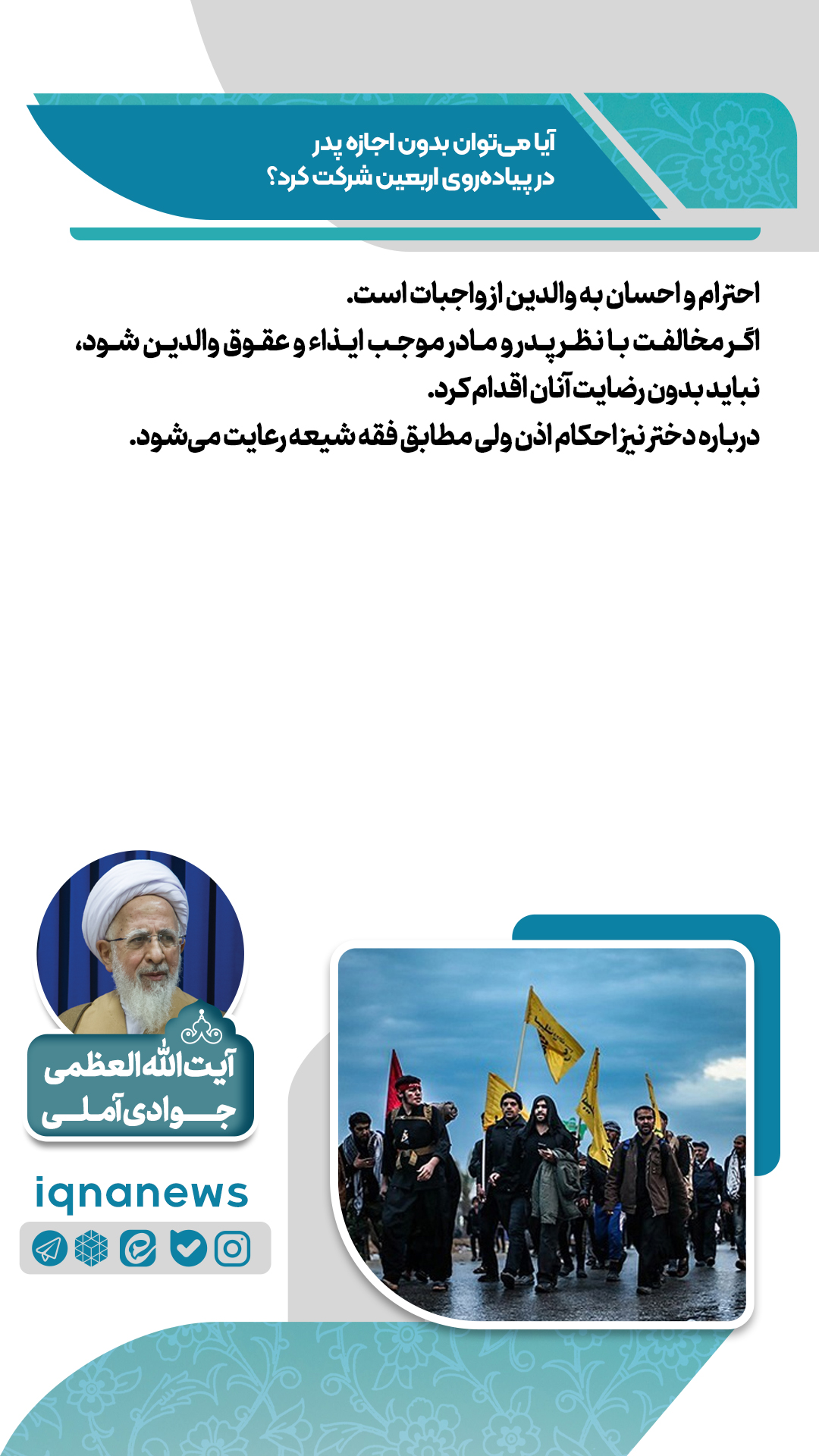 آیا می‌توان بدون اجازه پدر
در پیاده‌روی اربعین شرکت کرد؟

احترام و احسان به والدین از واجبات است.
اگر مخالفت با نظر پدر و مادر موجب ایذاء و عقوق والدین شود، نباید بدون رضایت آنان اقدام کرد.
درباره دختر نیز احکام اذن ولی مطابق فقه شیعه رعایت می‌شود.

آیت‌الله العظمی
جوادی آملی

iqnanews